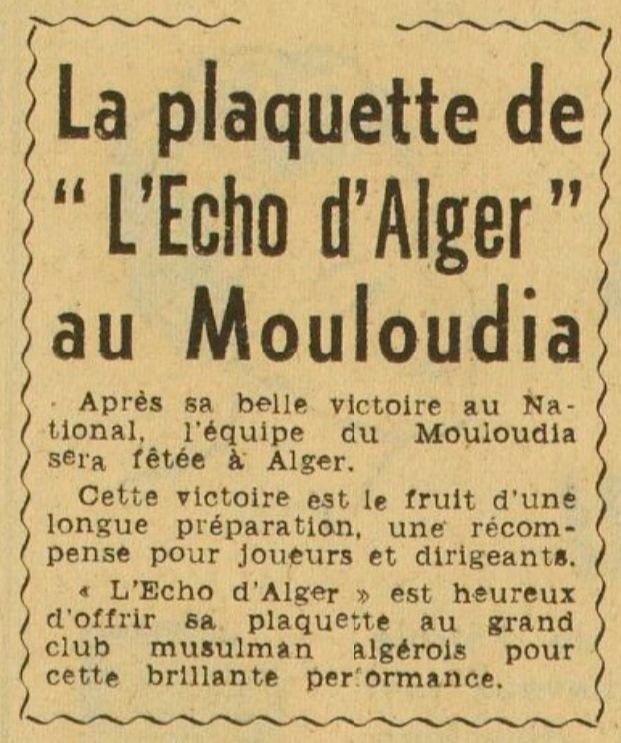 La plaquette de "L'Echo d'Alger" au Mouloudia

Après sa belle victoire au National, l'équipe du Mouloudia sera fêtée à Alger.

Cette victoire est le fruit d'une longue préparation, une récompense pour joueurs et dirigeants.

« L'Echo d'Alger » est heureux d'offrir sa plaquette au grand club musulman algérois pour cette brillante performance.